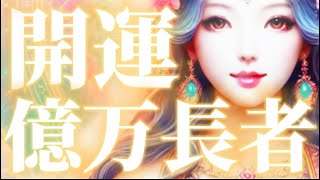 開運
億万長者